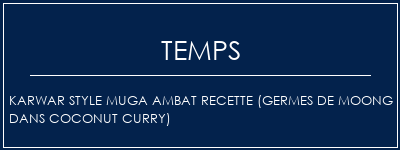 TEMPS

KARWAR STYLE MUGA AMBAT RECETTE (GERMES DE MOONG DANS COCONUT CURRY)